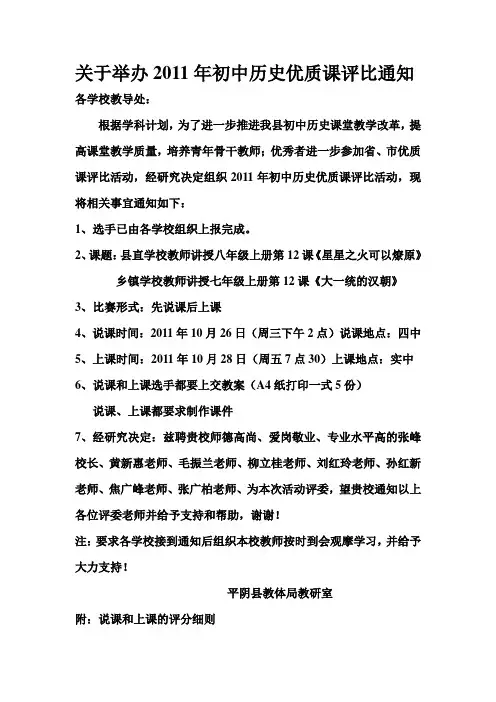 关于举办 2011 年初中历史优质课评比通知

各学校教导处：

根据学科计划，为了进一步推进我县初中历史课堂教学改革，提高课堂教学质量，培养青年骨干教师；优秀者进一步参加省、市优质课评比活动，经研究决定组织 2011 年初中历史优质课评比活动，现将相关事宜通知如下：

1、选手已由各学校组织上报完成。

2、课题：县直学校教师讲授八年级上册第 12 课《星星之火可以燎原》

乡镇学校教师讲授七年级上册第 12 课《大一统的汉朝》

3、比赛形式：先说课后上课

4、说课时间：2011 年 10 月 26 日（周三下午 2 点）说课地点：四中

5、上课时间：2011 年 10 月 28 日（周五 7 点 30）上课地点：实中

6、说课和上课选手都要上交教案（A4 纸打印一式 5 份）

说课、上课都要求制作课件

7、经研究决定：兹聘贵校师德高尚、爱岗敬业、专业水平高的张峰校长、黄新惠老师、毛振兰老师、柳立桂老师、刘红玲老师、孙红新老师、焦广峰老师、张广柏老师、为本次活动评委，望贵校通知以上各位评委老师并给予支持和帮助，谢谢！

注：要求各学校接到通知后组织本校教师按时到会观摩学习，并给予大力支持！

平阴县教体局教研室

附：说课和上课的评分细则